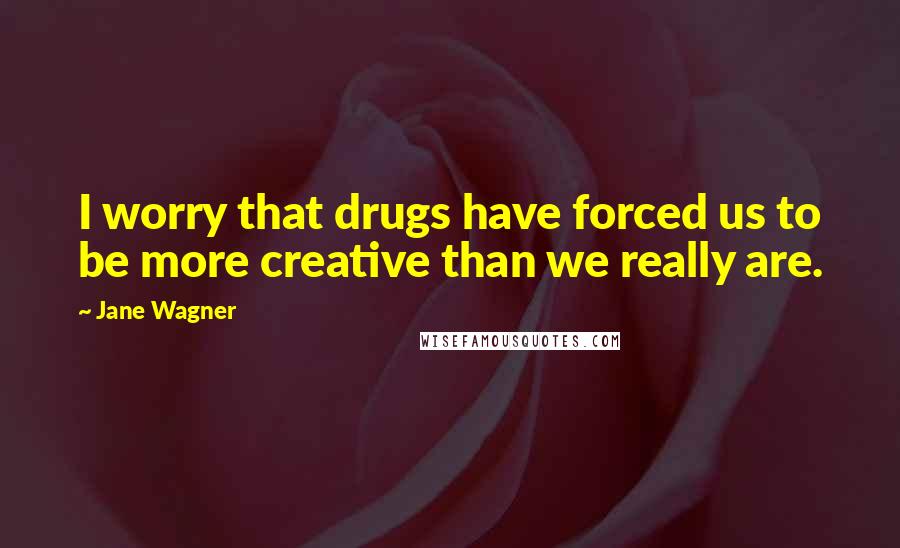 I worry that drugs have forced us to be more creative than we really are.

~ Jane Wagner

WISEFAMOUSQUOTES.COM